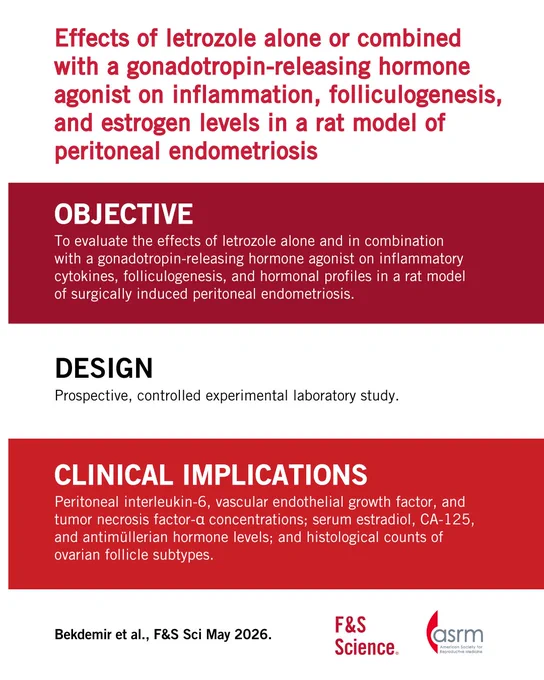 Effects of letrozole alone or combined with a gonadotropin-releasing hormone agonist on inflammation, folliculogenesis, and estrogen levels in a rat model of peritoneal endometriosis

OBJECTIVE

To evaluate the effects of letrozole alone and in combination with a gonadotropin-releasing hormone agonist on inflammatory cytokines, folliculogenesis, and hormonal profiles in a rat model of surgically induced peritoneal endometriosis.

DESIGN

Prospective, controlled experimental laboratory study.

CLINICAL IMPLICATIONS

Peritoneal interleukin-6, vascular endothelial growth factor, and tumor necrosis factor-α concentrations; serum estradiol, CA-125, and antimüllerian hormone levels; and histological counts of ovarian follicle subtypes.

Bekdemir et al., F&S Sci May 2026.

F&S Science

asrm American Society for Reproductive Medicine